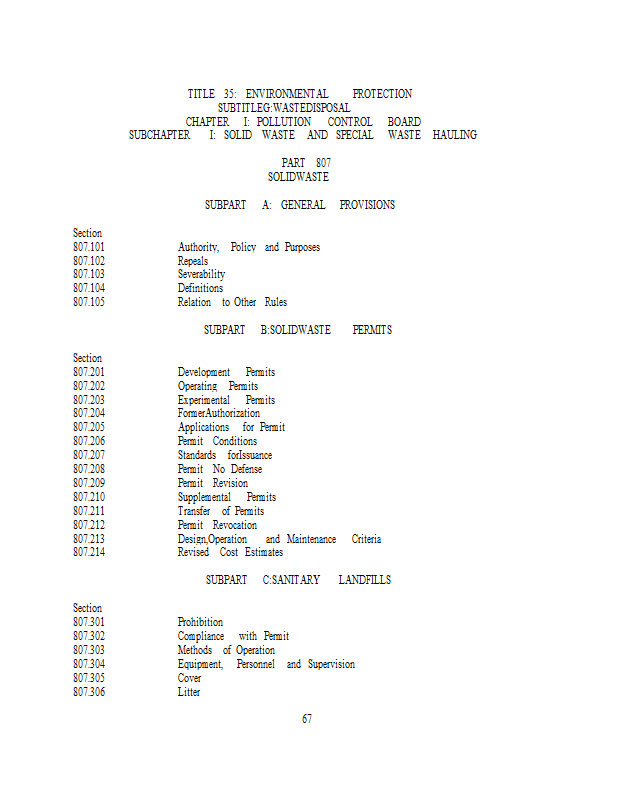 TITLE 35: ENVIRONMENTAL PROTECTION
SUBTITLEG:WASTEDISPOSAL
CHAPTER I: POLLUTION CONTROL BOARD
SUBCHAPTER I: SOLID WASTE AND SPECIAL WASTE HAULING

PART 807
SOLIDWASTE

SUBPART A: GENERAL PROVISIONS

Section
807.101 Authority, Policy and Purposes
807.102 Repeals
807.103 Severability
807.104 Definitions
807.105 Relation to Other Rules

SUBPART B:SOLIDWASTE PERMITS

Section
807.201 Development Permits
807.202 Operating Permits
807.203 Experimental Permits
807.204 FormerAuthorization
807.205 Applications for Permit
807.206 Permit Conditions
807.207 Standards forIssuance
807.208 Permit No Defense
807.209 Permit Revision
807.210 Supplemental Permits
807.211 Transfer of Permits
807.212 Permit Revocation
807.213 Design,Operation and Maintenance Criteria
807.214 Revised Cost Estimates

SUBPART C:SANITARY LANDFILLS

Section
807.301 Prohibition
807.302 Compliance with Permit
807.303 Methods of Operation
807.304 Equipment, Personnel and Supervision
807.305 Cover
807.306 Litter

67